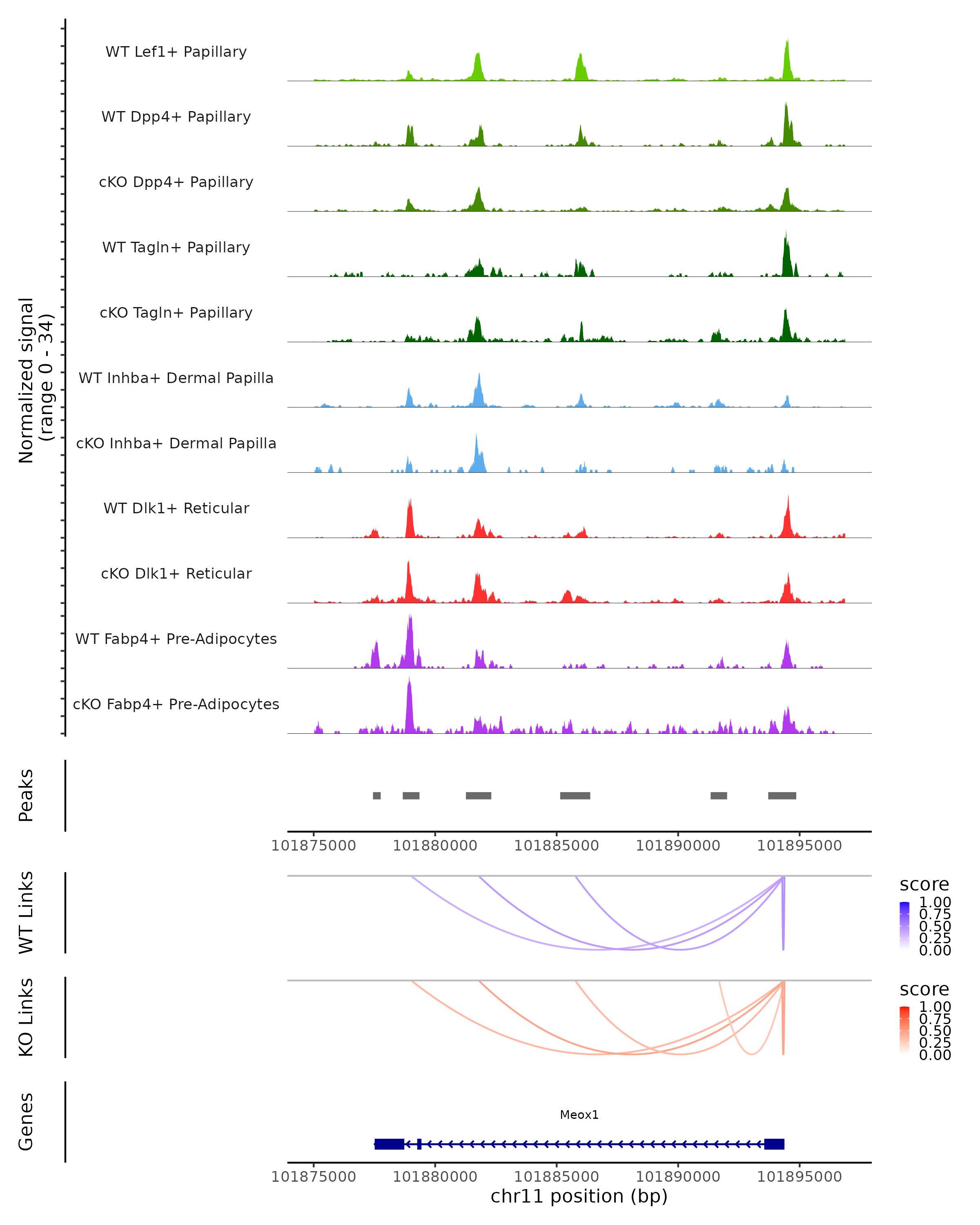 Normalized signal
(range 0 - 34)

WT Lef1+ Papillary
WT Dpp4+ Papillary
cKO Dpp4+ Papillary
WT Tagln+ Papillary
cKO Tagln+ Papillary
WT Inhba+ Dermal Papilla
cKO Inhba+ Dermal Papilla
WT Dlk1+ Reticular
cKO Dlk1+ Reticular
WT Fabp4+ Pre-Adipocytes
cKO Fabp4+ Pre-Adipocytes

Peaks

101875000 101880000 101885000 101890000 101895000

WT Links
score
1.00
0.75
0.50
0.25
0.00

KO Links
score
1.00
0.75
0.50
0.25
0.00

Genes
Meox1

101875000 101880000 101885000 101890000 101895000
chr11 position (bp)